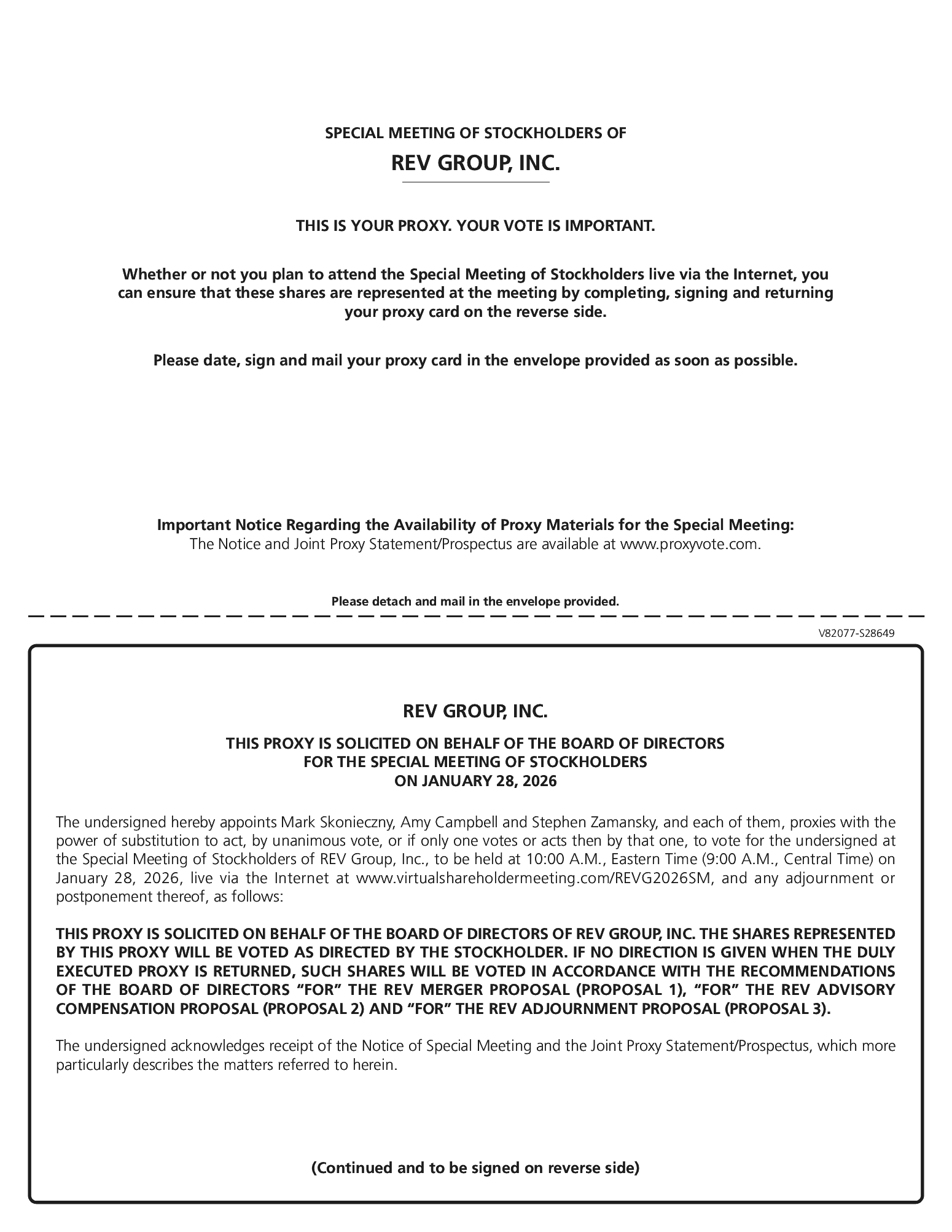 SPECIAL MEETING OF STOCKHOLDERS OF

REV GROUP, INC.

THIS IS YOUR PROXY. YOUR VOTE IS IMPORTANT.

Whether or not you plan to attend the Special Meeting of Stockholders live via the Internet, you can ensure that these shares are represented at the meeting by completing, signing and returning your proxy card on the reverse side.

Please date, sign and mail your proxy card in the envelope provided as soon as possible.

Important Notice Regarding the Availability of Proxy Materials for the Special Meeting:
The Notice and Joint Proxy Statement/Prospectus are available at www.proxyvote.com.

Please detach and mail in the envelope provided.

V82077-S28649

REV GROUP, INC.

THIS PROXY IS SOLICITED ON BEHALF OF THE BOARD OF DIRECTORS
FOR THE SPECIAL MEETING OF STOCKHOLDERS
ON JANUARY 28, 2026

The undersigned hereby appoints Mark Skonieczny, Amy Campbell and Stephen Zamansky, and each of them, proxies with the power of substitution to act, by unanimous vote, or if only one votes or acts then by that one, to vote for the undersigned at the Special Meeting of Stockholders of REV Group, Inc., to be held at 10:00 A.M., Eastern Time (9:00 A.M., Central Time) on January 28, 2026, live via the Internet at www.virtualshareholdermeeting.com/REVG2026SM, and any adjournment or postponement thereof, as follows:

THIS PROXY IS SOLICITED ON BEHALF OF THE BOARD OF DIRECTORS OF REV GROUP, INC. THE SHARES REPRESENTED BY THIS PROXY WILL BE VOTED AS DIRECTED BY THE STOCKHOLDER. IF NO DIRECTION IS GIVEN WHEN THE DULY EXECUTED PROXY IS RETURNED, SUCH SHARES WILL BE VOTED IN ACCORDANCE WITH THE RECOMMENDATIONS OF THE BOARD OF DIRECTORS “FOR” THE REV MERGER PROPOSAL (PROPOSAL 1), “FOR” THE REV ADVISORY COMPENSATION PROPOSAL (PROPOSAL 2) AND “FOR” THE REV ADJOURNMENT PROPOSAL (PROPOSAL 3).

The undersigned acknowledges receipt of the Notice of Special Meeting and the Joint Proxy Statement/Prospectus, which more particularly describes the matters referred to herein.

(Continued and to be signed on reverse side)